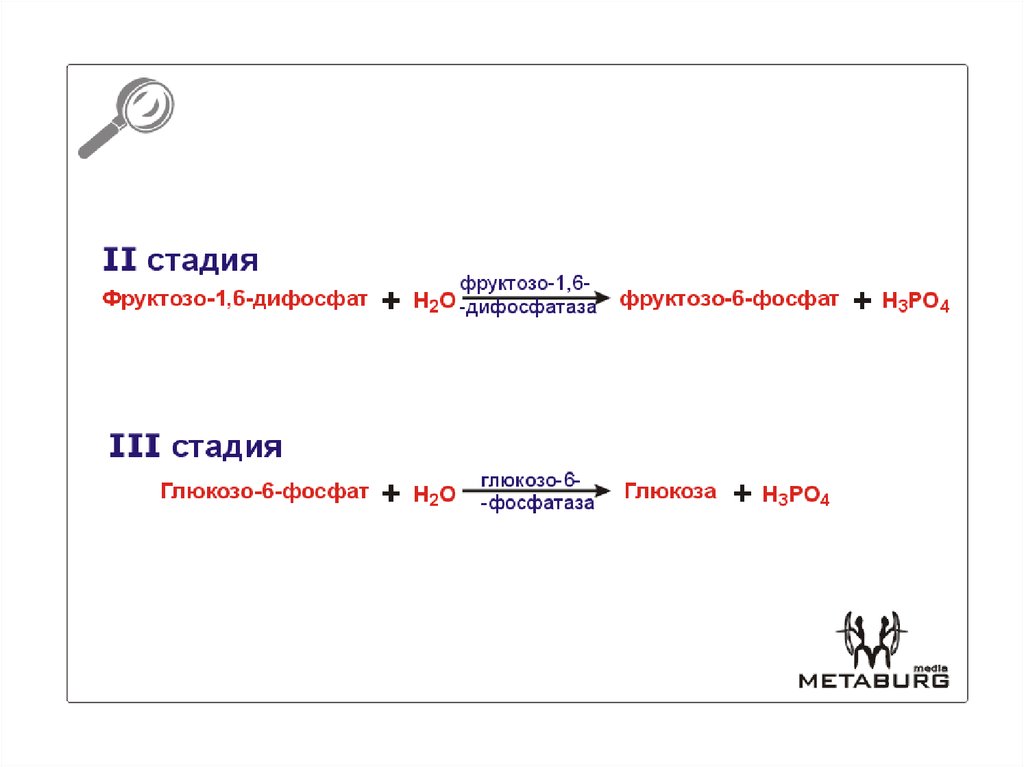 II стадия

Фруктозо-1,6-дифосфат + $H_2O$ $\xrightarrow[\text{-дифосфатаза}]{\text{фруктозо-1,6-}}$ фруктозо-6-фосфат + $H_3PO_4$

III стадия

Глюкозо-6-фосфат + $H_2O$ $\xrightarrow[\text{-фосфатаза}]{\text{глюкозо-6-}}$ Глюкоза + $H_3PO_4$

media
METABURG